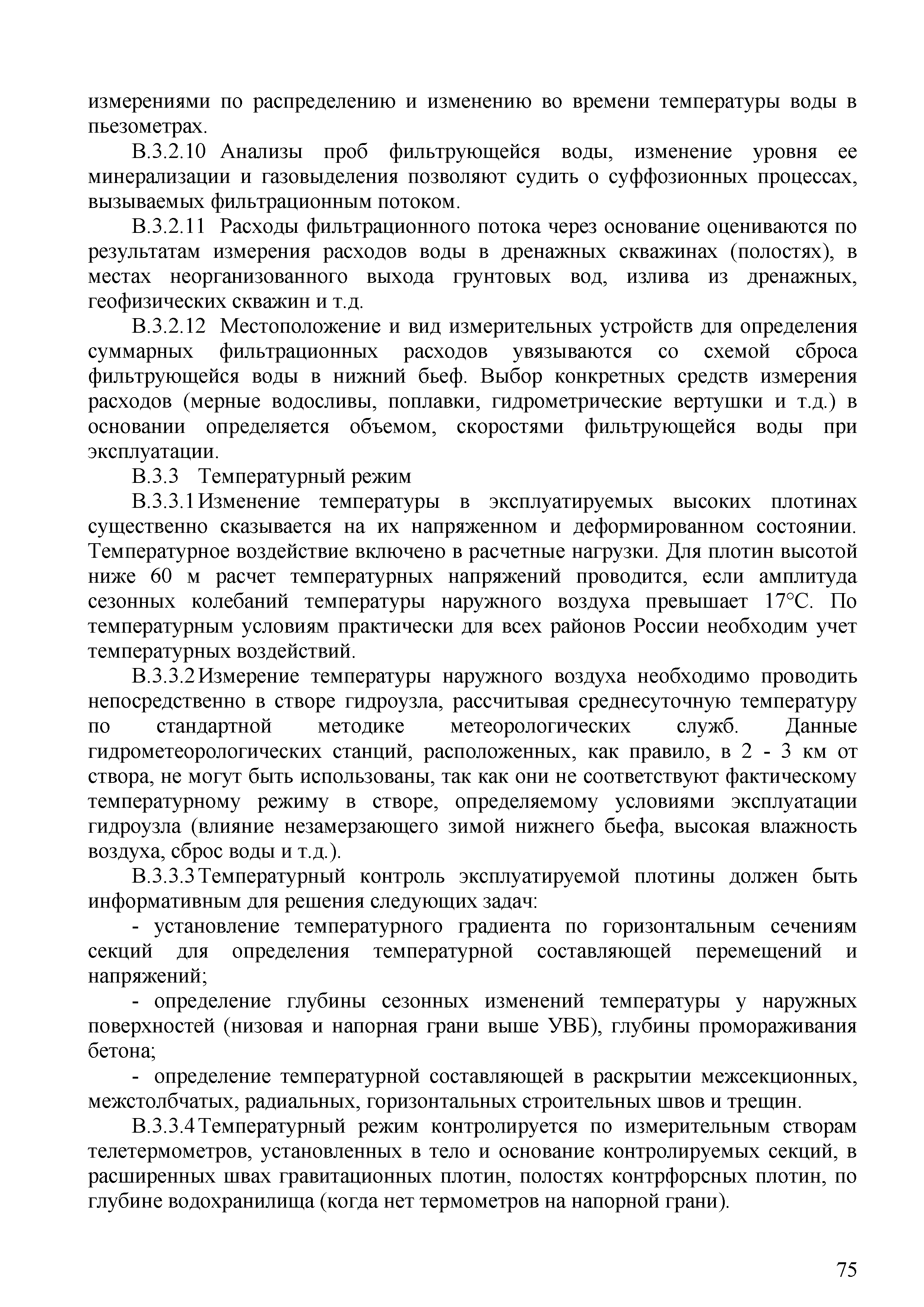 измерениями по распределению и изменению во времени температуры воды в пьезометрах.

В.3.2.10 Анализы проб фильтрующейся воды, изменение уровня ее минерализации и газовыделения позволяют судить о суффозионных процессах, вызываемых фильтрационным потоком.

В.3.2.11 Расходы фильтрационного потока через основание оцениваются по результатам измерения расходов воды в дренажных скважинах (полостях), в местах неорганизованного выхода грунтовых вод, излива из дренажных, геофизических скважин и т.д.

В.3.2.12 Местоположение и вид измерительных устройств для определения суммарных фильтрационных расходов увязываются со схемой сброса фильтрующейся воды в нижний бьеф. Выбор конкретных средств измерения расходов (мерные водосливы, поплавки, гидрометрические вертушки и т.д.) в основании определяется объемом, скоростями фильтрующейся воды при эксплуатации.

В.3.3 Температурный режим

В.3.3.1 Изменение температуры в эксплуатируемых высоких плотинах существенно сказывается на их напряженном и деформированном состоянии. Температурное воздействие включено в расчетные нагрузки. Для плотин высотой ниже 60 м расчет температурных напряжений проводится, если амплитуда сезонных колебаний температуры наружного воздуха превышает 17°С. По температурным условиям практически для всех районов России необходим учет температурных воздействий.

В.3.3.2 Измерение температуры наружного воздуха необходимо проводить непосредственно в створе гидроузла, рассчитывая среднесуточную температуру по стандартной методике метеорологических служб. Данные гидрометеорологических станций, расположенных, как правило, в 2 - 3 км от створа, не могут быть использованы, так как они не соответствуют фактическому температурному режиму в створе, определяемому условиями эксплуатации гидроузла (влияние незамерзающего зимой нижнего бьефа, высокая влажность воздуха, сброс воды и т.д.).

В.3.3.3 Температурный контроль эксплуатируемой плотины должен быть информативным для решения следующих задач:

- установление температурного градиента по горизонтальным сечениям секций для определения температурной составляющей перемещений и напряжений;

- определение глубины сезонных изменений температуры у наружных поверхностей (низовая и напорная грани выше УВБ), глубины промораживания бетона;

- определение температурной составляющей в раскрытии межсекционных, межстолбчатых, радиальных, горизонтальных строительных швов и трещин.

В.3.3.4 Температурный режим контролируется по измерительным створам телетермометров, установленных в тело и основание контролируемых секций, в расширенных швах гравитационных плотин, полостях контрфорсных плотин, по глубине водохранилища (когда нет термометров на напорной грани).

75